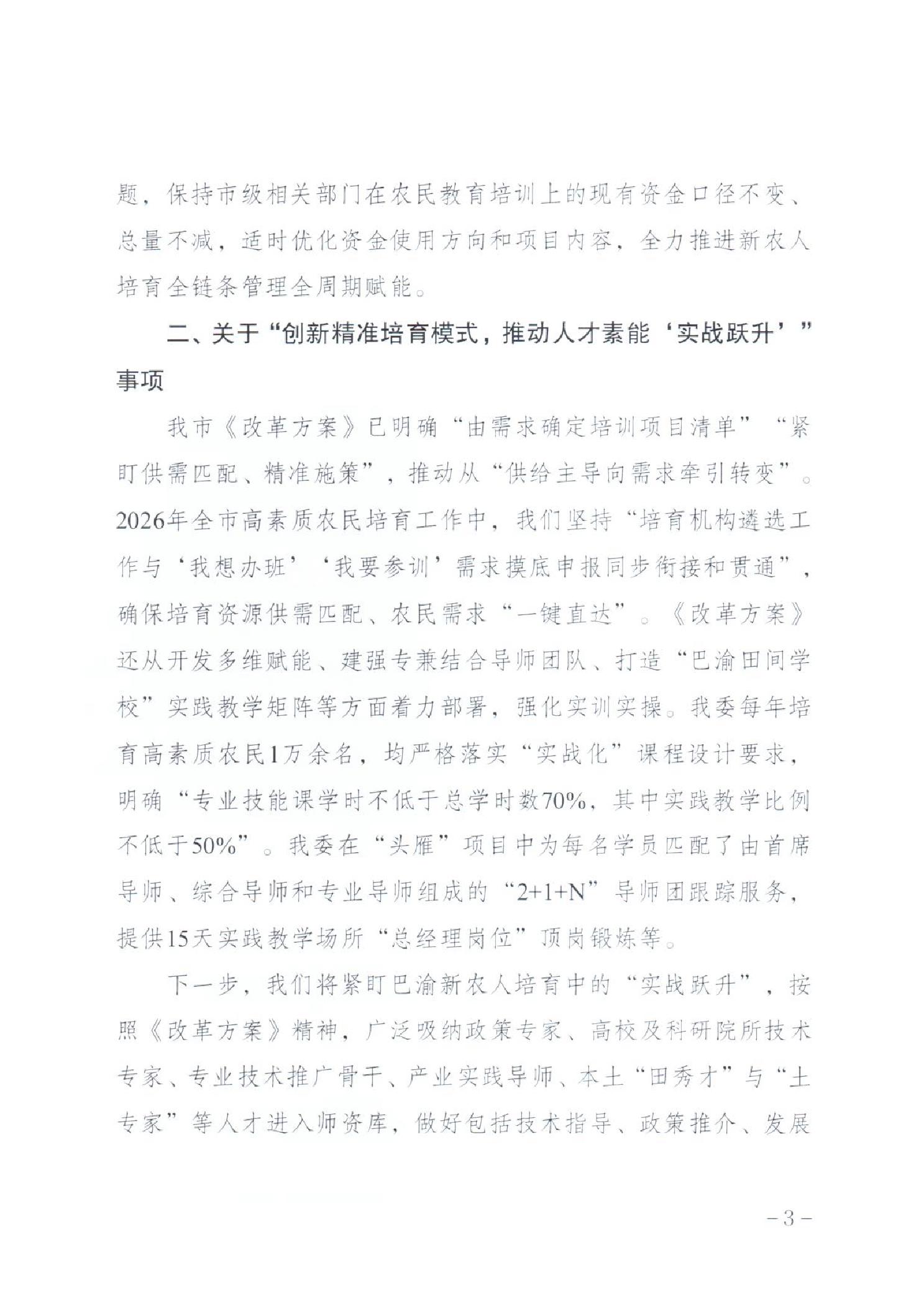 题，保持市级相关部门在农民教育培训上的现有资金口径不变、总量不减，适时优化资金使用方向和项目内容，全力推进新农人培育全链条管理全周期赋能。

二、关于“创新精准培育模式，推动人才素能‘实战跃升’”事项

我市《改革方案》已明确“由需求确定培训项目清单”“紧盯供需匹配、精准施策”，推动从“供给主导向需求牵引转变”。2026年全市高素质农民培育工作中，我们坚持“培育机构遴选工作与‘我想办班’‘我要参训’需求摸底申报同步衔接和贯通”，确保培育资源供需匹配、农民需求“一键直达”。《改革方案》还从开发多维赋能、建强专兼结合导师团队、打造“巴渝田间学校”实践教学矩阵等方面着力部署，强化实训实操。我委每年培育高素质农民1万余名，均严格落实“实战化”课程设计要求，明确“专业技能课学时不低于总学时数70%，其中实践教学比例不低于50%”。我委在“头雁”项目中为每名学员匹配了由首席导师、综合导师和专业导师组成的“2+1+N”导师团跟踪服务，提供15天实践教学场所“总经理岗位”顶岗锻炼等。

下一步，我们将紧盯巴渝新农人培育中的“实战跃升”，按照《改革方案》精神，广泛吸纳政策专家、高校及科研院所技术专家、专业技术推广骨干、产业实践导师、本土“田秀才”与“土专家”等人才进入师资库，做好包括技术指导、政策推介、发展

－3－